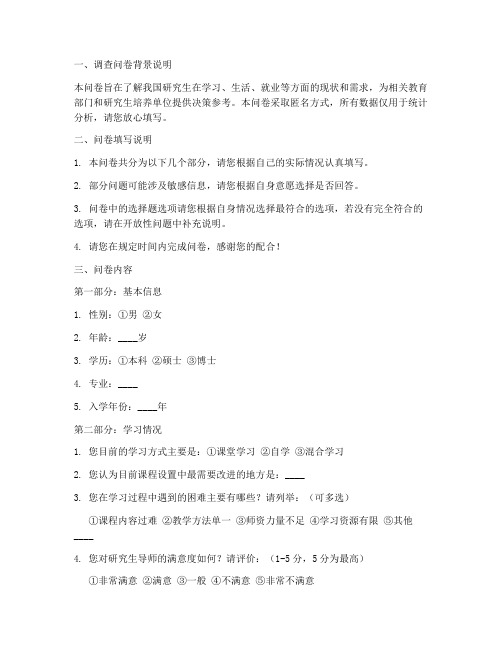 一、调查问卷背景说明

本问卷旨在了解我国研究生在学习、生活、就业等方面的现状和需求，为相关教育部门和研究生培养单位提供决策参考。本问卷采取匿名方式，所有数据仅用于统计分析，请您放心填写。

二、问卷填写说明

1. 本问卷共分为以下几个部分，请您根据自己的实际情况认真填写。

2. 部分问题可能涉及敏感信息，请您根据自身意愿选择是否回答。

3. 问卷中的选择题选项请您根据自身情况选择最符合的选项，若没有完全符合的选项，请在开放性问题中补充说明。

4. 请您在规定时间内完成问卷，感谢您的配合！

三、问卷内容

第一部分：基本信息

1. 性别：①男 ②女

2. 年龄：____岁

3. 学历：①本科 ②硕士 ③博士

4. 专业：____

5. 入学年份：____年

第二部分：学习情况

1. 您目前的学习方式主要是：①课堂学习 ②自学 ③混合学习

2. 您认为目前课程设置中最需要改进的地方是：____

3. 您在学习过程中遇到的困难主要有哪些？请列举：（可多选）

①课程内容过难 ②教学方法单一 ③师资力量不足 ④学习资源有限 ⑤其他____

4. 您对研究生导师的满意度如何？请评价：（1-5 分，5 分为最高）

①非常满意 ②满意 ③一般 ④不满意 ⑤非常不满意